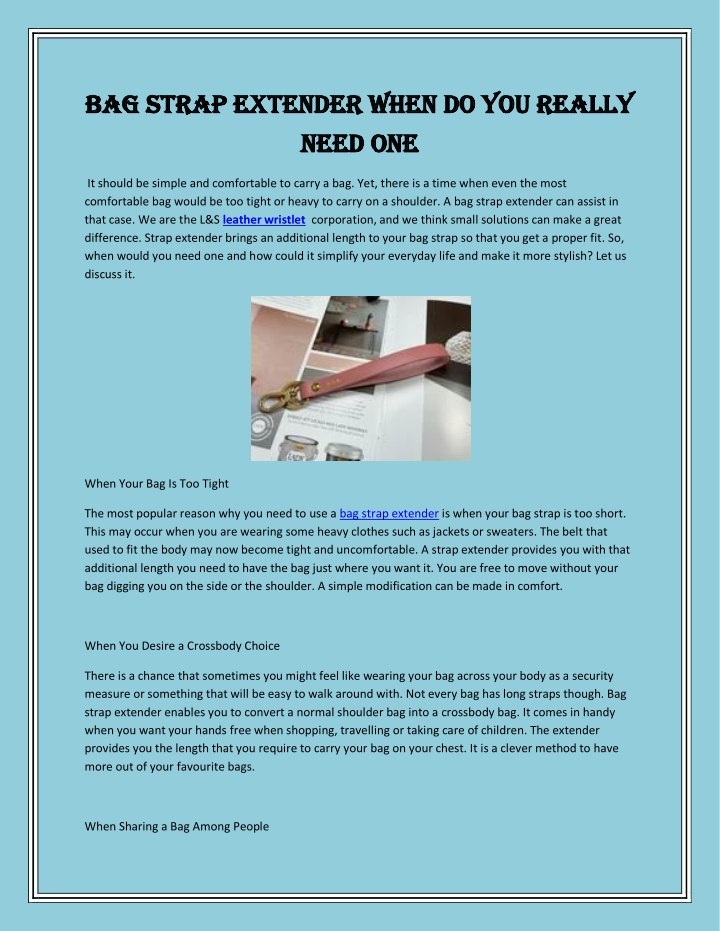 BAG STRAP EXTENDER WHEN DO YOU REALLY NEED ONE

It should be simple and comfortable to carry a bag. Yet, there is a time when even the most comfortable bag would be too tight or heavy to carry on a shoulder. A bag strap extender can assist in that case. We are the L&S leather wristlet corporation, and we think small solutions can make a great difference. Strap extender brings an additional length to your bag strap so that you get a proper fit. So, when would you need one and how could it simplify your everyday life and make it more stylish? Let us discuss it.

When Your Bag Is Too Tight

The most popular reason why you need to use a bag strap extender is when your bag strap is too short. This may occur when you are wearing some heavy clothes such as jackets or sweaters. The belt that used to fit the body may now become tight and uncomfortable. A strap extender provides you with that additional length you need to have the bag just where you want it. You are free to move without your bag digging you on the side or the shoulder. A simple modification can be made in comfort.

When You Desire a Crossbody Choice

There is a chance that sometimes you might feel like wearing your bag across your body as a security measure or something that will be easy to walk around with. Not every bag has long straps though. Bag strap extender enables you to convert a normal shoulder bag into a crossbody bag. It comes in handy when you want your hands free when shopping, travelling or taking care of children. The extender provides you the length that you require to carry your bag on your chest. It is a clever method to have more out of your favourite bags.

When Sharing a Bag Among People